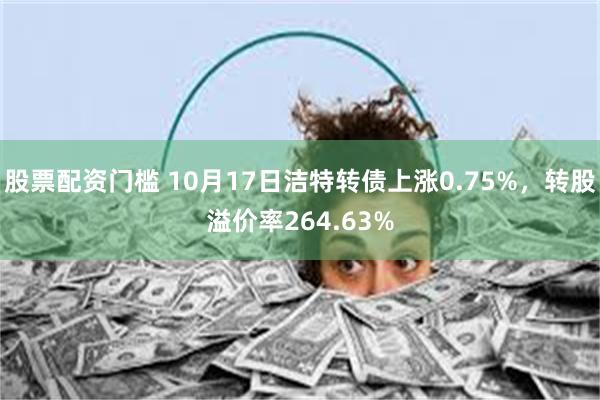 股票配资门槛 10月17日洁特转债上涨0.75%，转股溢价率264.63%